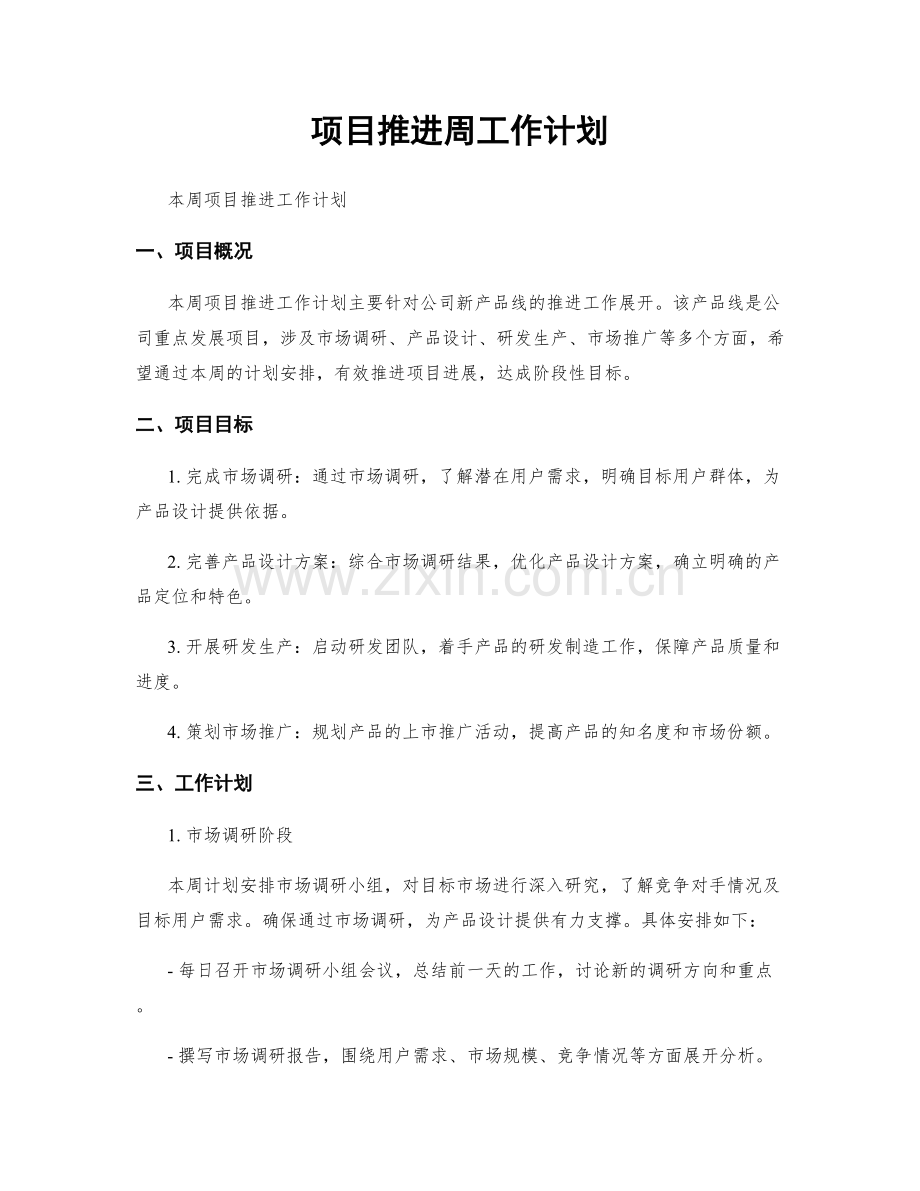 项目推进周工作计划

本周项目推进工作计划

一、项目概况

本周项目推进工作计划主要针对公司新产品线的推进工作展开。该产品线是公司重点发展项目，涉及市场调研、产品设计、研发生产、市场推广等多个方面，希望通过本周的计划安排，有效推进项目进展，达成阶段性目标。

二、项目目标

1.完成市场调研：通过市场调研，了解潜在用户需求，明确目标用户群体，为产品设计提供依据。

2.完善产品设计方案：综合市场调研结果，优化产品设计方案，确立明确的产品定位和特色。

3.开展研发生产：启动研发团队，着手产品的研发制造工作，保障产品质量和进度。

4.策划市场推广：规划产品的上市推广活动，提高产品的知名度和市场份额。

三、工作计划

1.市场调研阶段

本周计划安排市场调研小组，对目标市场进行深入研究，了解竞争对手情况及目标用户需求。确保通过市场调研，为产品设计提供有力支撑。具体安排如下：

- 每日召开市场调研小组会议，总结前一天的工作，讨论新的调研方向和重点。

- 撰写市场调研报告，围绕用户需求、市场规模、竞争情况等方面展开分析。

www.zixin.com.cn